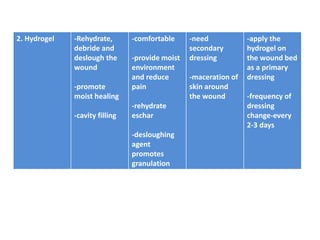 | 2. Hydrogel | -Rehydrate, debride and deslough the wound<br><br>-promote moist healing<br><br>-cavity filling | -comfortable<br><br>-provide moist environment and reduce pain<br><br>-rehydrate eschar<br><br>-desloughing agent promotes granulation | -need secondary dressing<br><br>-maceration of skin around the wound | -apply the hydrogel on the wound bed as a primary dressing<br><br>-frequency of dressing change-every 2-3 days |
|---|---|---|---|---|